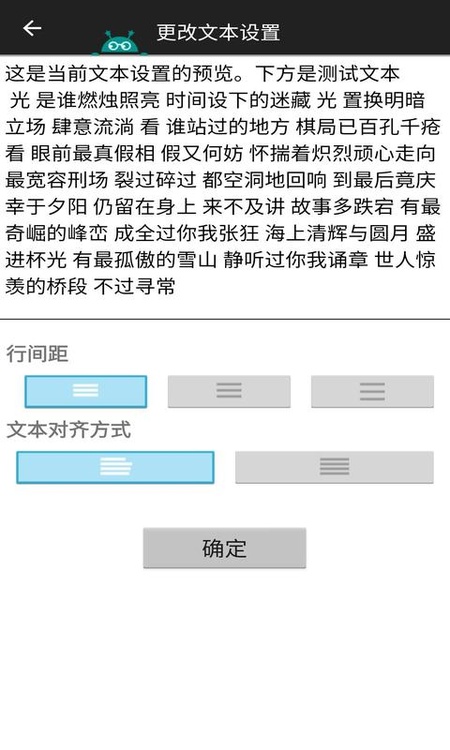 更改文本设置

这是当前文本设置的预览。下方是测试文本
光 是谁燃烛照亮 时间设下的迷藏 光 置换明暗立场 肆意流淌 看 谁站过的地方 棋局已百孔千疮 看 眼前最真假相 假又何妨 怀揣着炽烈顽心走向最宽容刑场 裂过碎过 都空洞地回响 到最后竟庆幸于夕阳 仍留在身上 来不及讲 故事多跌宕 有最奇崛的峰峦 成全过你我张狂 海上清辉与圆月 盛进杯光 有最孤傲的雪山 静听过你我诵章 世人惊羡的桥段 不过寻常

行间距

文本对齐方式

确定